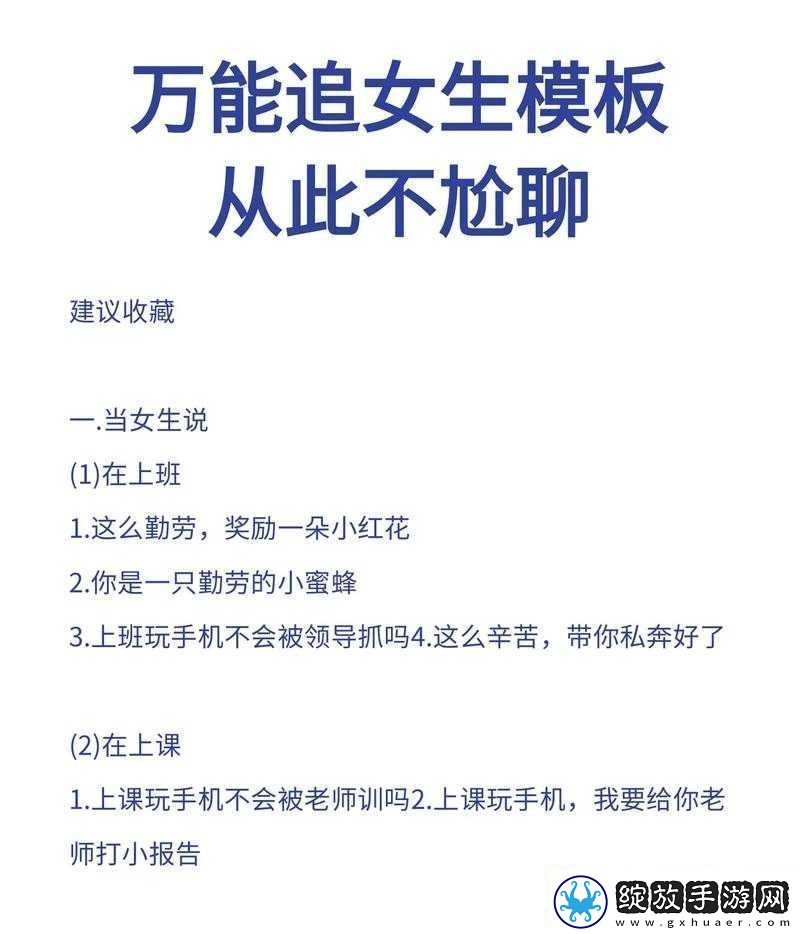 万能追女生模板
从此不尬聊

建议收藏

一.当女生说
(1)在上班
1.这么勤劳，奖励一朵小红花
2.你是一只勤劳的小蜜蜂
3.上班玩手机不会被领导抓吗4.这么辛苦，带你私奔好了

(2)在上课
1.上课玩手机不会被老师训吗2.上课玩手机，我要给你老师打小报告

绽放手游网
www.gxhuaer.com